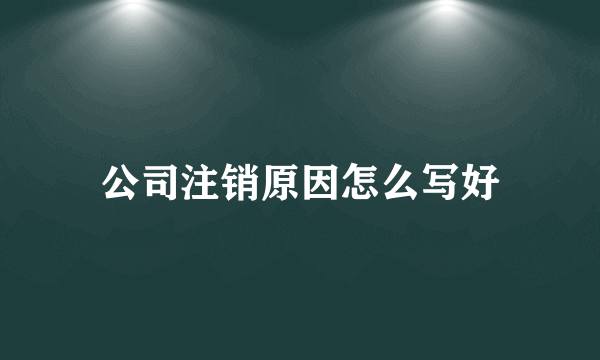 公司注销原因怎么写好